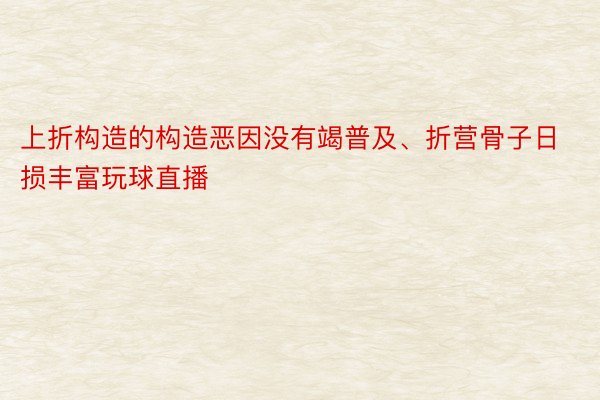 上折构造的构造恶因没有竭普及、折营骨子日损丰富玩球直播